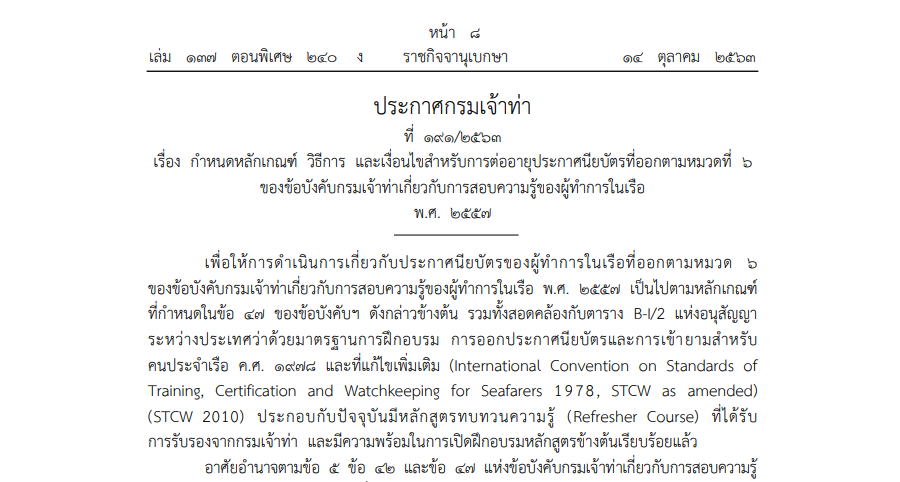 หน้า ๘
เล่ม ๑๓๗ ตอนพิเศษ ๒๔๐ ง ราชกิจจานุเบกษา ๑๔ ตุลาคม ๒๕๖๓

ประกาศกรมเจ้าท่า
ที่ ๑๙๑/๒๕๖๓
เรื่อง กำหนดหลักเกณฑ์ วิธีการ และเงื่อนไขสำหรับการต่ออายุประกาศนียบัตรที่ออกตามหมวดที่ ๖
ของข้อบังคับกรมเจ้าท่าเกี่ยวกับการสอบความรู้ของผู้ทำการในเรือ
พ.ศ. ๒๕๕๗

เพื่อให้การดำเนินการเกี่ยวกับประกาศนียบัตรของผู้ทำการในเรือที่ออกตามหมวด ๖ ของข้อบังคับกรมเจ้าท่าเกี่ยวกับการสอบความรู้ของผู้ทำการในเรือ พ.ศ. ๒๕๕๗ เป็นไปตามหลักเกณฑ์ที่กำหนดในข้อ ๔๗ ของข้อบังคับฯ ดังกล่าวข้างต้น รวมทั้งสอดคล้องกับตาราง B-I/2 แห่งอนุสัญญาระหว่างประเทศว่าด้วยมาตรฐานการฝึกอบรม การออกประกาศนียบัตรและการเข้ายามสำหรับคนประจำเรือ ค.ศ. ๑๙๗๘ และที่แก้ไขเพิ่มเติม (International Convention on Standards of Training, Certification and Watchkeeping for Seafarers 1978, STCW as amended) (STCW 2010) ประกอบกับปัจจุบันมีหลักสูตรทบทวนความรู้ (Refresher Course) ที่ได้รับการรับรองจากกรมเจ้าท่า และมีความพร้อมในการเปิดฝึกอบรมหลักสูตรข้างต้นเรียบร้อยแล้ว

อาศัยอำนาจตามข้อ ๕ ข้อ ๔๒ และข้อ ๔๗ แห่งข้อบังคับกรมเจ้าท่าเกี่ยวกับการสอบความรู้